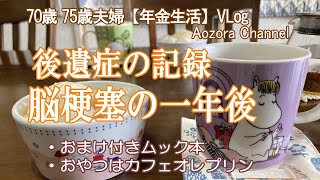 70歳 75歳夫婦【年金生活】VLog
Aozora Channel

後遺症の記録
脳梗塞の一年後

・おまけ付きムック本
・おやつはカフェオレプリン